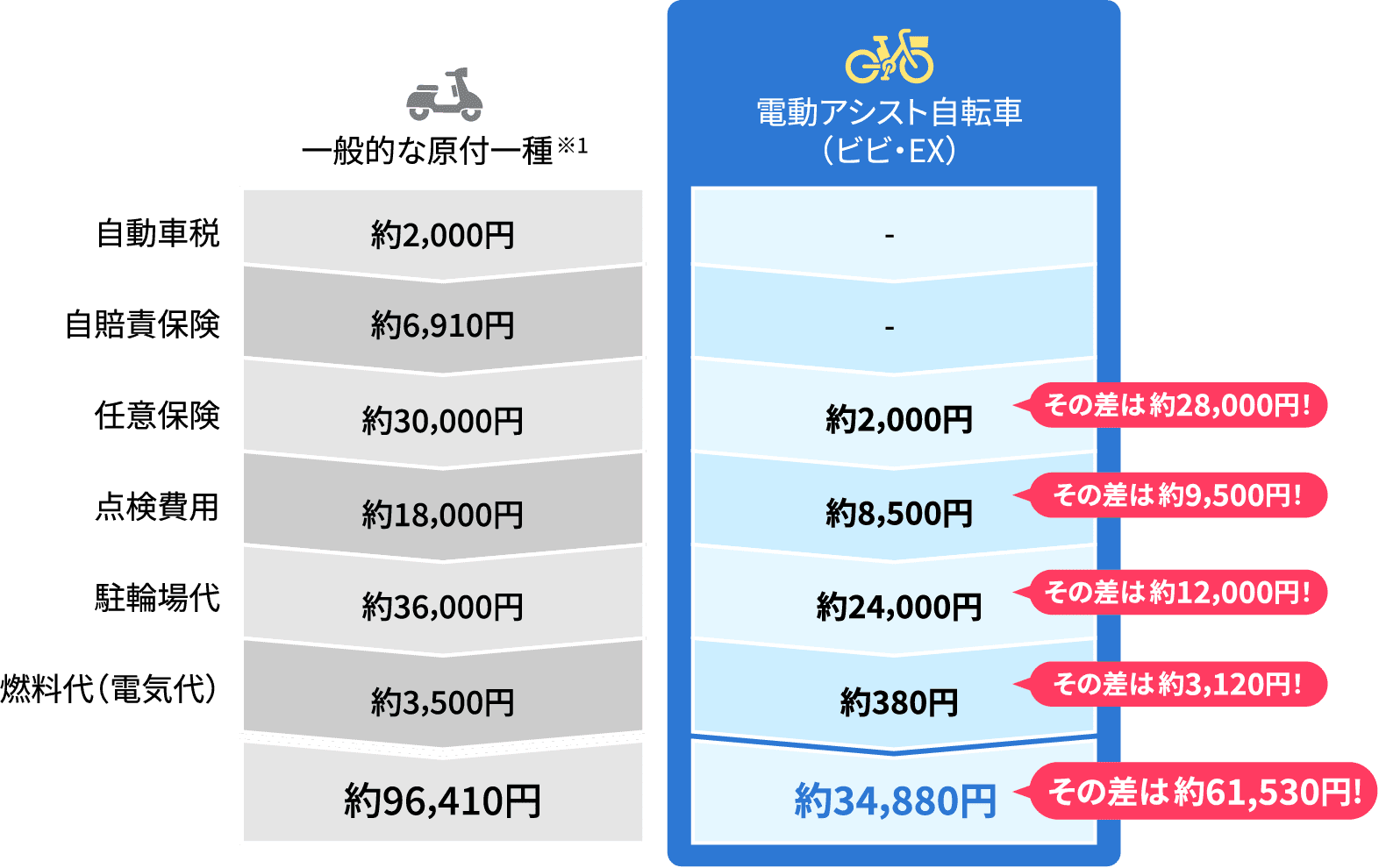 | | 一般的な原付一種※1 | 電動アシスト自転車（ビビ・EX） | |
|---|---|---|---|
| 自動車税 | 約2,000円 | - | |
| 自賠責保険 | 約6,910円 | - | |
| 任意保険 | 約30,000円 | 約2,000円 | その差は約28,000円！ |
| 点検費用 | 約18,000円 | 約8,500円 | その差は約9,500円！ |
| 駐輪場代 | 約36,000円 | 約24,000円 | その差は約12,000円！ |
| 燃料代（電気代） | 約3,500円 | 約380円 | その差は約3,120円！ |
| | 約96,410円 | 約34,880円 | その差は約61,530円！ |